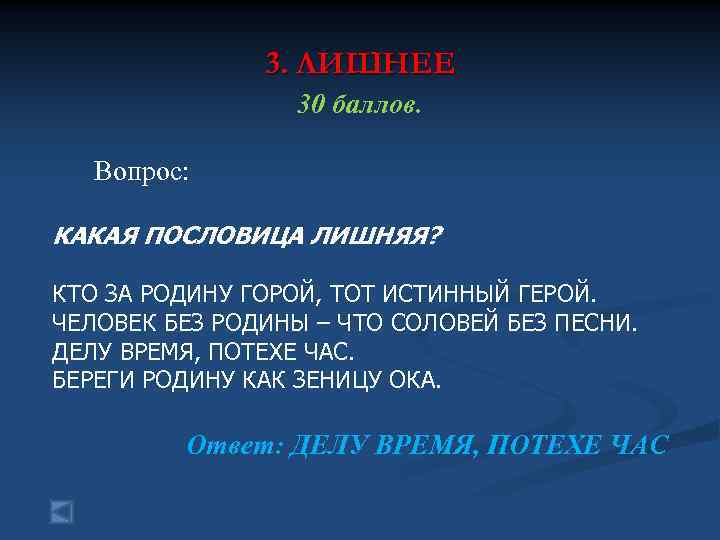 3. ЛИШНЕЕ
30 баллов.

Вопрос:

КАКАЯ ПОСЛОВИЦА ЛИШНЯЯ?

КТО ЗА РОДИНУ ГОРОЙ, ТОТ ИСТИННЫЙ ГЕРОЙ.
ЧЕЛОВЕК БЕЗ РОДИНЫ – ЧТО СОЛОВЕЙ БЕЗ ПЕСНИ.
ДЕЛУ ВРЕМЯ, ПОТЕХЕ ЧАС.
БЕРЕГИ РОДИНУ КАК ЗЕНИЦУ ОКА.

Ответ: ДЕЛУ ВРЕМЯ, ПОТЕХЕ ЧАС